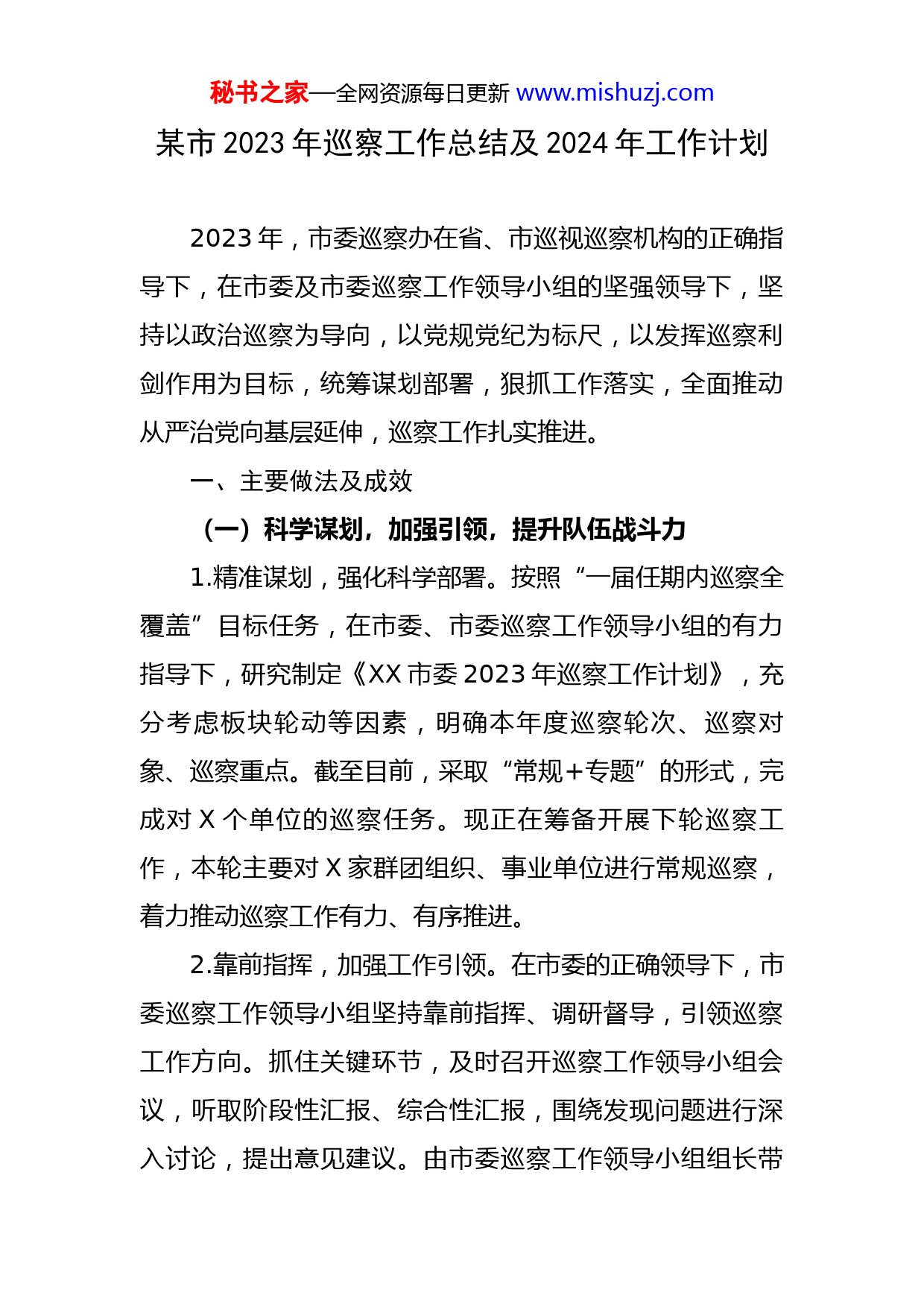 秘书之家—全网资源每日更新 www.mishuzj.com

某市 2023 年巡察工作总结及 2024 年工作计划

2023 年，市委巡察办在省、市巡视巡察机构的正确指导下，在市委及市委巡察工作领导小组的坚强领导下，坚持以政治巡察为导向，以党规党纪为标尺，以发挥巡察利剑作用为目标，统筹谋划部署，狠抓工作落实，全面推动从严治党向基层延伸，巡察工作扎实推进。

一、主要做法及成效

（一）科学谋划，加强引领，提升队伍战斗力

1.精准谋划，强化科学部署。按照“一届任期内巡察全覆盖”目标任务，在市委、市委巡察工作领导小组的有力指导下，研究制定《XX 市委 2023 年巡察工作计划》，充分考虑板块轮动等因素，明确本年度巡察轮次、巡察对象、巡察重点。截至目前，采取“常规+专题”的形式，完成对 X 个单位的巡察任务。现正在筹备开展下轮巡察工作，本轮主要对 X 家群团组织、事业单位进行常规巡察，着力推动巡察工作有力、有序推进。

2.靠前指挥，加强工作引领。在市委的正确领导下，市委巡察工作领导小组坚持靠前指挥、调研督导，引领巡察工作方向。抓住关键环节，及时召开巡察工作领导小组会议，听取阶段性汇报、综合性汇报，围绕发现问题进行深入讨论，提出意见建议。由市委巡察工作领导小组组长带